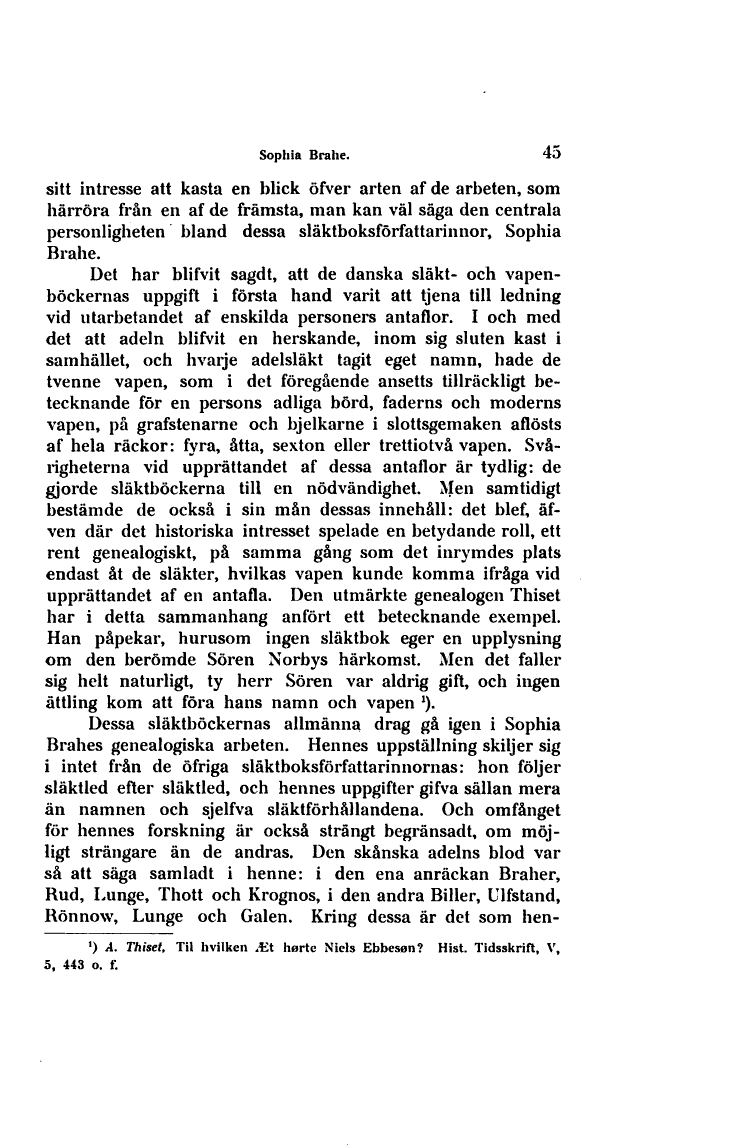 Sophia Brahe. 45

sitt intresse att kasta en blick öfver arten af de arbeten, som härröra från en af de främsta, man kan väl säga den centrala personligheten bland dessa släktboksförfattarinnor, Sophia Brahe.

Det har blifvit sagdt, att de danska släkt- och vapenböckernas uppgift i första hand varit att tjena till ledning vid utarbetandet af enskilda personers antaflor. I och med det att adeln blifvit en herskande, inom sig sluten kast i samhället, och hvarje adelsläkt tagit eget namn, hade de tvenne vapen, som i det föregående ansetts tillräckligt betecknande för en persons adliga börd, faderns och moderns vapen, på grafstenarne och bjelkarne i slottsgemaken aflösts af hela räckor: fyra, åtta, sexton eller trettiotvå vapen. Svårigheterna vid upprättandet af dessa antaflor är tydlig: de gjorde släktböckerna till en nödvändighet. Men samtidigt bestämde de också i sin mån dessas innehåll: det blef, äfven där det historiska intresset spelade en betydande roll, ett rent genealogiskt, på samma gång som det inrymdes plats endast åt de släkter, hvilkas vapen kunde komma ifråga vid upprättandet af en antafla. Den utmärkte genealogen Thiset har i detta sammanhang anfört ett betecknande exempel. Han påpekar, hurusom ingen släktbok eger en upplysning om den berömde Sören Norbys härkomst. Men det faller sig helt naturligt, ty herr Sören var aldrig gift, och ingen ättling kom att föra hans namn och vapen ¹).

Dessa släktböckernas allmänna drag gå igen i Sophia Brahes genealogiska arbeten. Hennes uppställning skiljer sig i intet från de öfriga släktboksförfattarinnornas: hon följer släktled efter släktled, och hennes uppgifter gifva sällan mera än namnen och sjelfva släktförhållandena. Och omfånget för hennes forskning är också strängt begränsadt, om möjligt strängare än de andras. Den skånska adelns blod var så att säga samladt i henne: i den ena anräckan Braher, Rud, Lunge, Thott och Krognos, i den andra Biller, Ulfstand, Rönnow, Lunge och Galen. Kring dessa är det som hen-

¹) A. Thiset, Til hvilken Æt hørte Niels Ebbesøn? Hist. Tidsskrift, V, 5, 443 o. f.